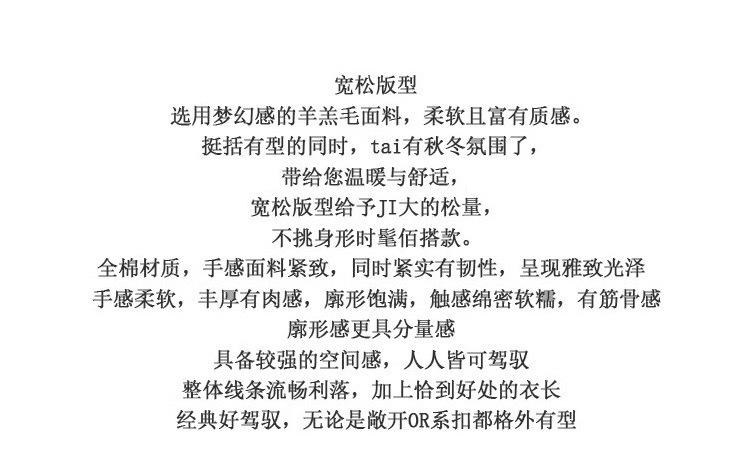 宽松版型

选用梦幻感的羊羔毛面料，柔软且富有质感。

挺括有型的同时，tai有秋冬氛围了，

带给您温暖与舒适，

宽松版型给予JI大的松量，

不挑身形时髦佰搭款。

全棉材质，手感面料紧致，同时紧实有韧性，呈现雅致光泽

手感柔软，丰厚有肉感，廓形饱满，触感绵密软糯，有筋骨感

廓形感更具分量感

具备较强的空间感，人人皆可驾驭

整体线条流畅利落，加上恰到好处的衣长

经典好驾驭，无论是敞开OR系扣都格外有型